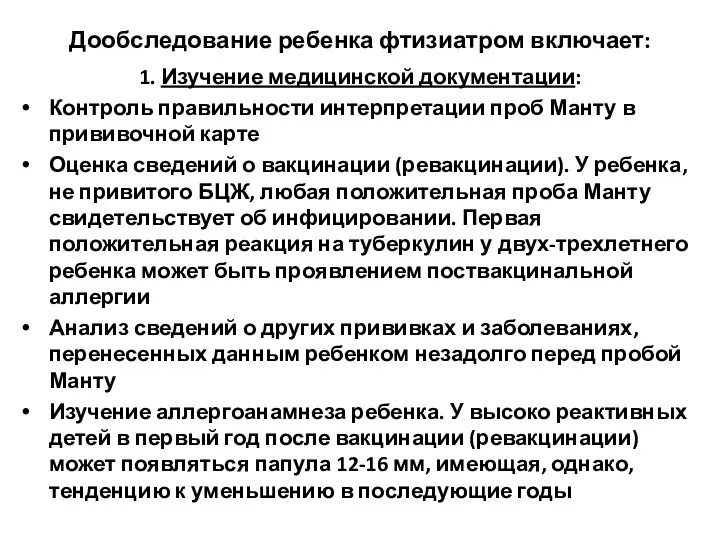 Дообследование ребенка фтизиатром включает:

1. Изучение медицинской документации:

• Контроль правильности интерпретации проб Манту в прививочной карте

• Оценка сведений о вакцинации (ревакцинации). У ребенка, не привитого БЦЖ, любая положительная проба Манту свидетельствует об инфицировании. Первая положительная реакция на туберкулин у двух-трехлетнего ребенка может быть проявлением поствакцинальной аллергии

• Анализ сведений о других прививках и заболеваниях, перенесенных данным ребенком незадолго перед пробой Манту

• Изучение аллергоанамнеза ребенка. У высоко реактивных детей в первый год после вакцинации (ревакцинации) может появляться папула 12-16 мм, имеющая, однако, тенденцию к уменьшению в последующие годы